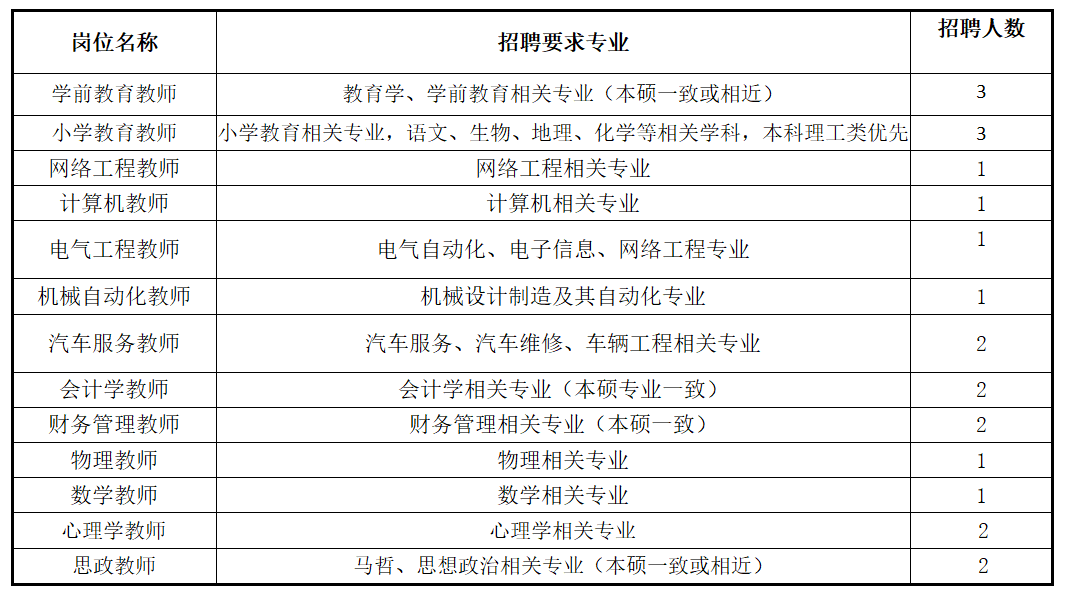 | 岗位名称 | 招聘要求专业 | 招聘人数 |
|---|---|---|
| 学前教育教师 | 教育学、学前教育相关专业（本硕一致或相近） | 3 |
| 小学教育教师 | 小学教育相关专业，语文、生物、地理、化学等相关学科，本科理工类优先 | 3 |
| 网络工程教师 | 网络工程相关专业 | 1 |
| 计算机教师 | 计算机相关专业 | 1 |
| 电气工程教师 | 电气自动化、电子信息、网络工程专业 | 1 |
| 机械自动化教师 | 机械设计制造及其自动化专业 | 1 |
| 汽车服务教师 | 汽车服务、汽车维修、车辆工程相关专业 | 2 |
| 会计学教师 | 会计学相关专业（本硕专业一致） | 2 |
| 财务管理教师 | 财务管理相关专业（本硕一致） | 2 |
| 物理教师 | 物理相关专业 | 1 |
| 数学教师 | 数学相关专业 | 1 |
| 心理学教师 | 心理学相关专业 | 2 |
| 思政教师 | 马哲、思想政治相关专业（本硕一致或相近） | 2 |